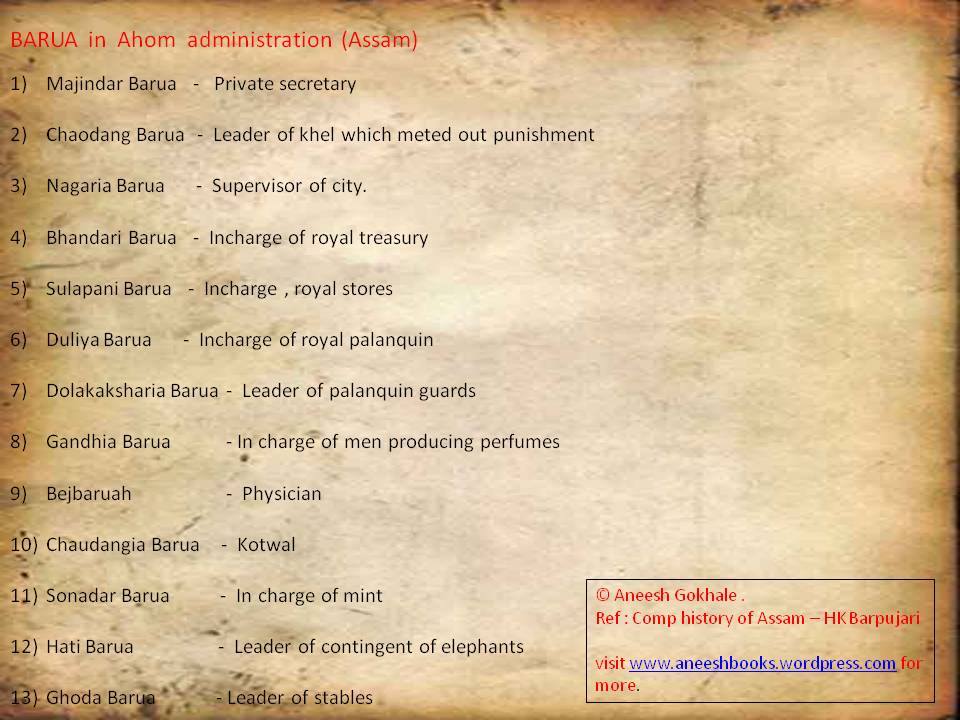 BARUA in Ahom administration (Assam)

1) Majindar Barua - Private secretary

2) Chaodang Barua - Leader of khel which meted out punishment

3) Nagaria Barua - Supervisor of city.

4) Bhandari Barua - Incharge of royal treasury

5) Sulapani Barua - Incharge , royal stores

6) Duliya Barua - Incharge of royal palanquin

7) Dolakaksharia Barua - Leader of palanquin guards

8) Gandhia Barua - In charge of men producing perfumes

9) Bejbaruah - Physician

10) Chaudangia Barua - Kotwal

11) Sonadar Barua - In charge of mint

12) Hati Barua - Leader of contingent of elephants

13) Ghoda Barua - Leader of stables

© Aneesh Gokhale .
Ref : Comp history of Assam – HK Barpujari

visit www.aneeshbooks.wordpress.com for more.